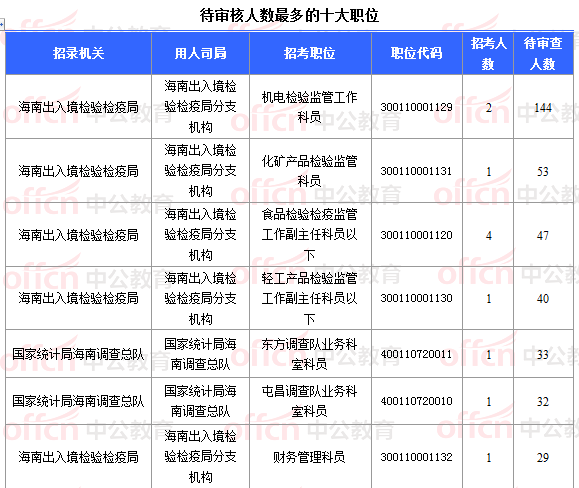 待审核人数最多的十大职位

| 招录机关 | 用人司局 | 招考职位 | 职位代码 | 招考人数 | 待审查人数 |
|---|---|---|---|---|---|
| 海南出入境检验检疫局 | 海南出入境检验检疫局分支机构 | 机电检验监管工作科员 | 300110001129 | 2 | 144 |
| 海南出入境检验检疫局 | 海南出入境检验检疫局分支机构 | 化矿产品检验监管科员 | 300110001131 | 1 | 53 |
| 海南出入境检验检疫局 | 海南出入境检验检疫局分支机构 | 食品检验检疫监管工作副主任科员以下 | 300110001120 | 4 | 47 |
| 海南出入境检验检疫局 | 海南出入境检验检疫局分支机构 | 轻工产品检验监管工作副主任科员以下 | 300110001130 | 1 | 40 |
| 国家统计局海南调查总队 | 国家统计局海南调查总队 | 东方调查队业务科室科员 | 400110720011 | 1 | 33 |
| 国家统计局海南调查总队 | 国家统计局海南调查总队 | 屯昌调查队业务科室科员 | 400110720010 | 1 | 32 |
| 海南出入境检验检疫局 | 海南出入境检验检疫局分支机构 | 财务管理科员 | 300110001132 | 1 | 29 |

offcn 中公教育